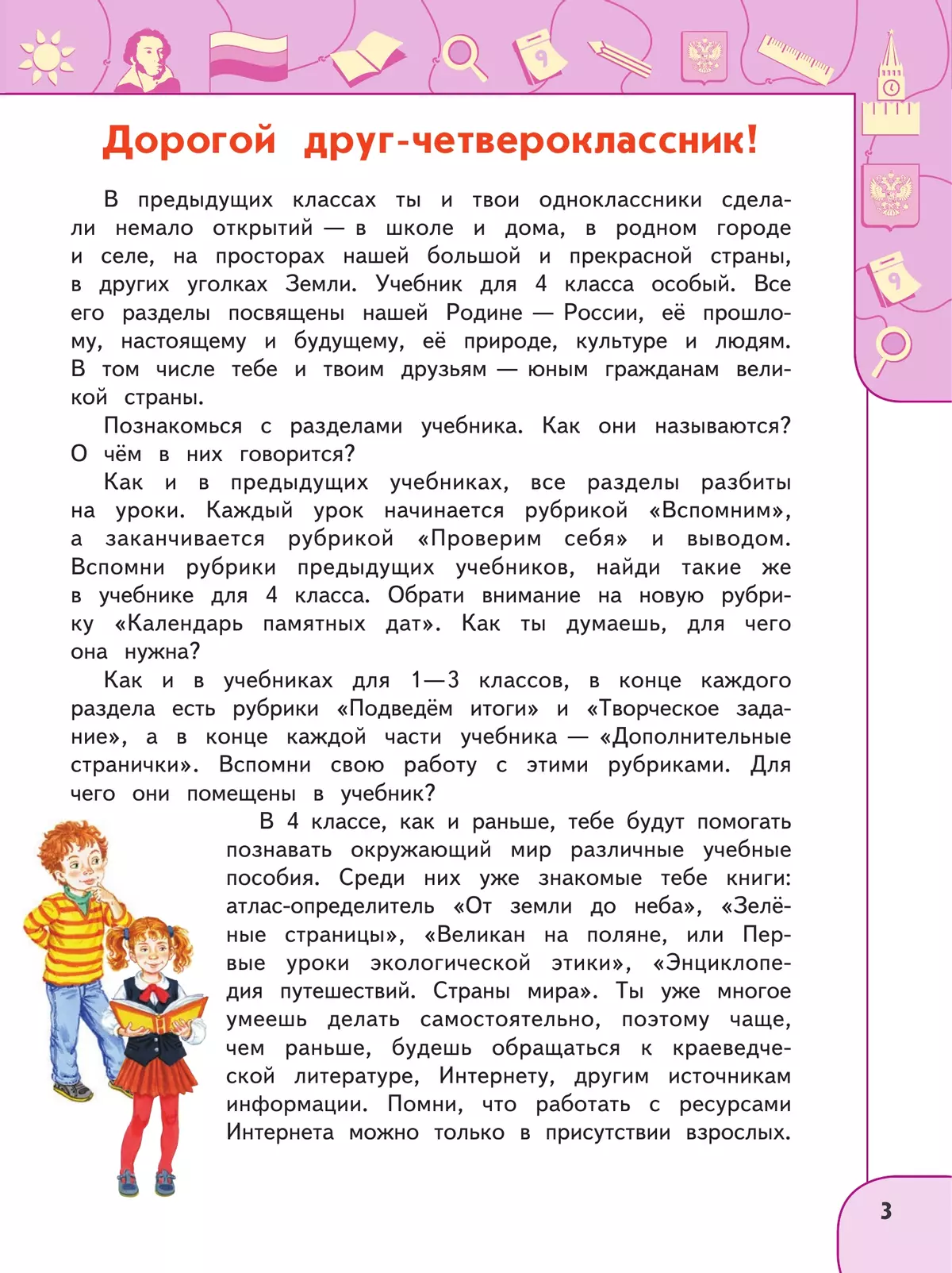 Дорогой друг-четвероклассник!

В предыдущих классах ты и твои одноклассники сделали немало открытий — в школе и дома, в родном городе и селе, на просторах нашей большой и прекрасной страны, в других уголках Земли. Учебник для 4 класса особый. Все его разделы посвящены нашей Родине — России, её прошлому, настоящему и будущему, её природе, культуре и людям. В том числе тебе и твоим друзьям — юным гражданам великой страны.

Познакомься с разделами учебника. Как они называются? О чём в них говорится?

Как и в предыдущих учебниках, все разделы разбиты на уроки. Каждый урок начинается рубрикой «Вспомним», а заканчивается рубрикой «Проверим себя» и выводом. Вспомни рубрики предыдущих учебников, найди такие же в учебнике для 4 класса. Обрати внимание на новую рубрику «Календарь памятных дат». Как ты думаешь, для чего она нужна?

Как и в учебниках для 1—3 классов, в конце каждого раздела есть рубрики «Подведём итоги» и «Творческое задание», а в конце каждой части учебника — «Дополнительные странички». Вспомни свою работу с этими рубриками. Для чего они помещены в учебник?

В 4 классе, как и раньше, тебе будут помогать познавать окружающий мир различные учебные пособия. Среди них уже знакомые тебе книги: атлас-определитель «От земли до неба», «Зелёные страницы», «Великан на поляне, или Первые уроки экологической этики», «Энциклопедия путешествий. Страны мира». Ты уже многое умеешь делать самостоятельно, поэтому чаще, чем раньше, будешь обращаться к краеведческой литературе, Интернету, другим источникам информации. Помни, что работать с ресурсами Интернета можно только в присутствии взрослых.

3